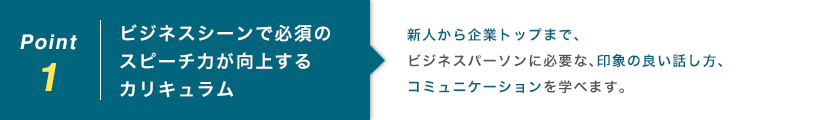 Point
1

ビジネスシーンで必須のスピーチ力が向上するカリキュラム

新人から企業トップまで、ビジネスパーソンに必要な、印象の良い話し方、コミュニケーションを学べます。